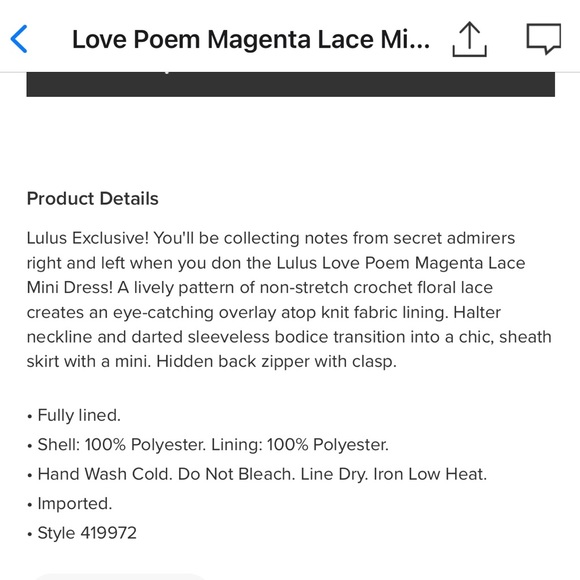 Love Poem Magenta Lace Mi...

Product Details

Lulus Exclusive! You'll be collecting notes from secret admirers right and left when you don the Lulus Love Poem Magenta Lace Mini Dress! A lively pattern of non-stretch crochet floral lace creates an eye-catching overlay atop knit fabric lining. Halter neckline and darted sleeveless bodice transition into a chic, sheath skirt with a mini. Hidden back zipper with clasp.

• Fully lined.
• Shell: 100% Polyester. Lining: 100% Polyester.
• Hand Wash Cold. Do Not Bleach. Line Dry. Iron Low Heat.
• Imported.
• Style 419972